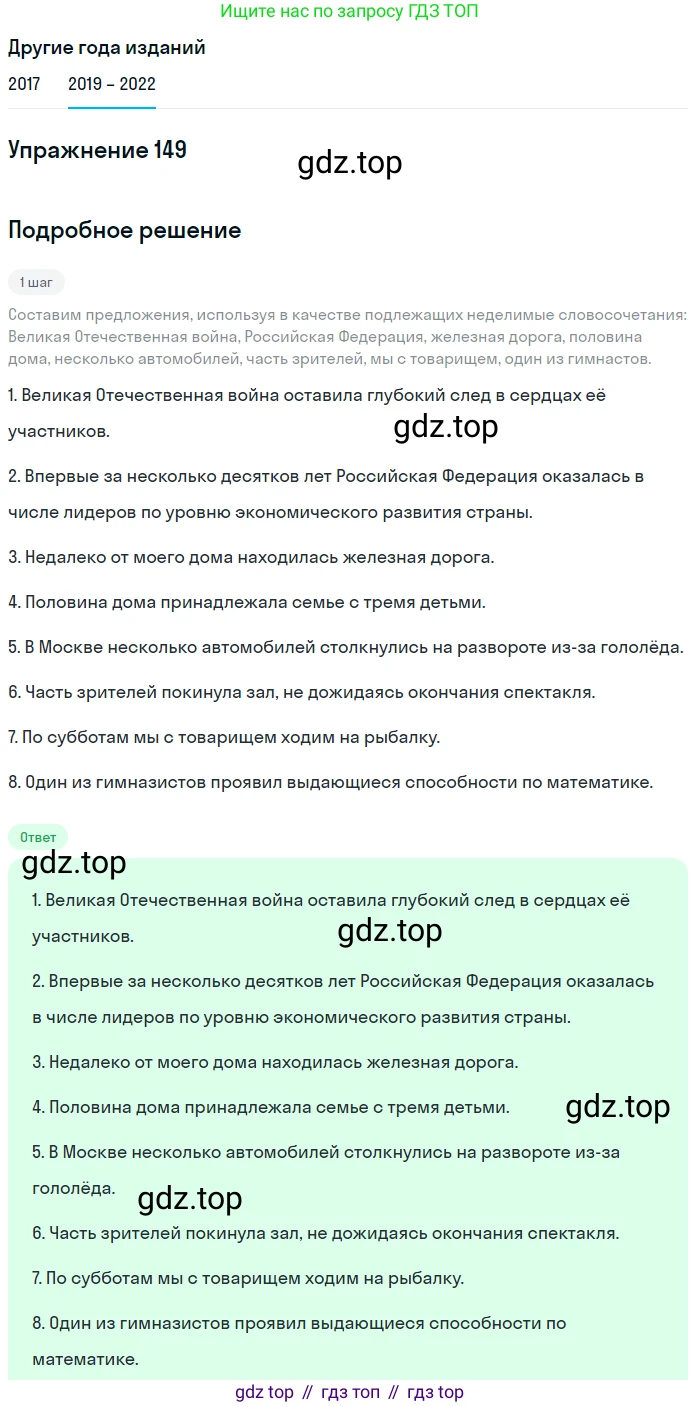 Ищите нас по запросу ГДЗ ТОП

Другие года изданий

2017 2019 – 2022

Упражнение 149

gdz.top

Подробное решение

1 шаг

Составим предложения, используя в качестве подлежащих неделимые словосочетания: Великая Отечественная война, Российская Федерация, железная дорога, половина дома, несколько автомобилей, часть зрителей, мы с товарищем, один из гимнастов.

1. Великая Отечественная война оставила глубокий след в сердцах её участников.

gdz.top

2. Впервые за несколько десятков лет Российская Федерация оказалась в числе лидеров по уровню экономического развития страны.

3. Недалеко от моего дома находилась железная дорога.

4. Половина дома принадлежала семье с тремя детьми.

5. В Москве несколько автомобилей столкнулись на развороте из-за гололёда.

6. Часть зрителей покинула зал, не дожидаясь окончания спектакля.

7. По субботам мы с товарищем ходим на рыбалку.

8. Один из гимназистов проявил выдающиеся способности по математике.

Ответ

gdz.top

1. Великая Отечественная война оставила глубокий след в сердцах её участников.

gdz.top

2. Впервые за несколько десятков лет Российская Федерация оказалась в числе лидеров по уровню экономического развития страны.

3. Недалеко от моего дома находилась железная дорога.

4. Половина дома принадлежала семье с тремя детьми.

gdz.top

5. В Москве несколько автомобилей столкнулись на развороте из-за гололёда.

gdz.top

6. Часть зрителей покинула зал, не дожидаясь окончания спектакля.

7. По субботам мы с товарищем ходим на рыбалку.

8. Один из гимназистов проявил выдающиеся способности по математике.

gdz top // гдз топ // гдз top